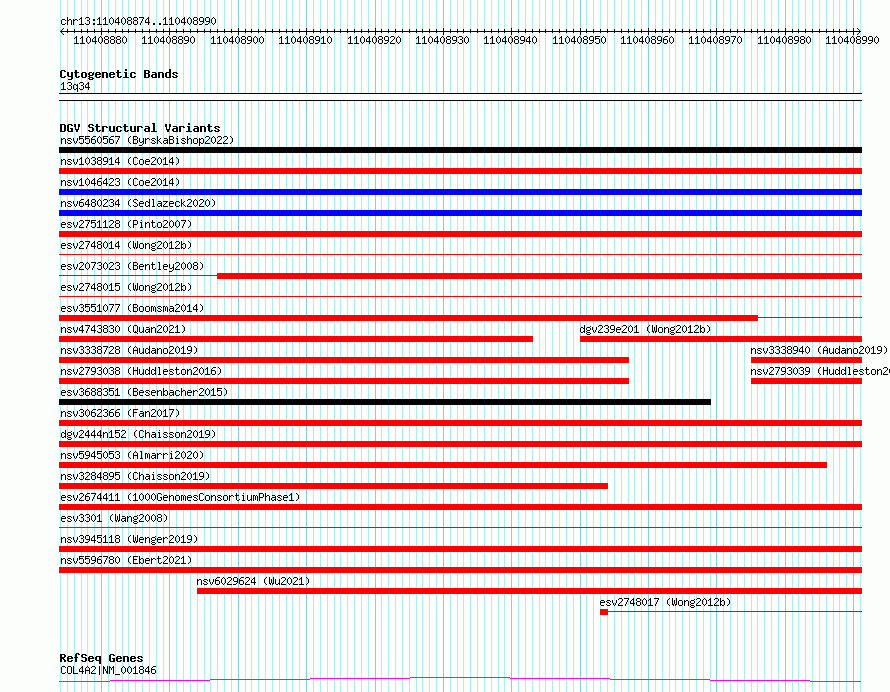 chr13:110408874..110408990

110408880 110408890 110408900 110408910 110408920 110408930 110408940 110408950 110408960 110408970 110408980 110408990

Cytogenetic Bands
13q34

DGV Structural Variants
nsv5560567 (ByrskaBishop2022)
nsv1038914 (Coe2014)
nsv1046423 (Coe2014)
nsv6480234 (Sedlazeck2020)
esv2751128 (Pinto2007)
esv2748014 (Wong2012b)
esv2073023 (Bentley2008)
esv2748015 (Wong2012b)
esv3551077 (Boomsma2014)
nsv4743830 (Quan2021)
dgv239e201 (Wong2012b)
nsv3338728 (Audano2019)
nsv3338940 (Audano2019)
nsv2793038 (Huddleston2016)
nsv2793039 (Huddleston20
esv3688351 (Besenbacher2015)
nsv3062366 (Fan2017)
dgv2444n152 (Chaisson2019)
nsv5945053 (Almarri2020)
nsv3284895 (Chaisson2019)
esv2674411 (1000GenomesConsortiumPhase1)
esv3301 (Wang2008)
nsv3945118 (Wenger2019)
nsv5596780 (Ebert2021)
nsv6029624 (Wu2021)
esv2748017 (Wong2012b)

RefSeq Genes
COL4A2|NM_001846